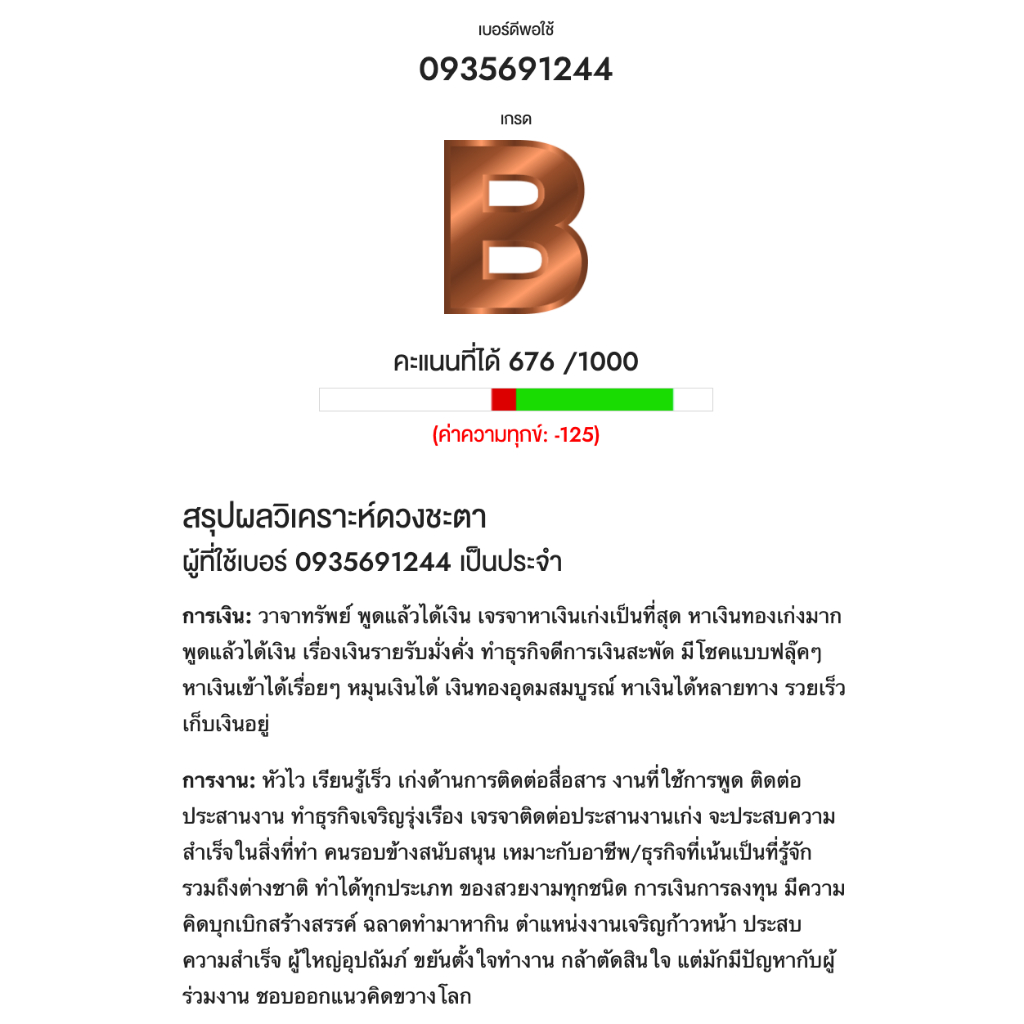 เบอร์ดีพอใช้

0935691244

เกรด

B

คะแนนที่ได้ 676 /1000

(ค่าความทุกข์: -125)

สรุปผลวิเคราะห์ดวงชะตา
ผู้ที่ใช้เบอร์ 0935691244 เป็นประจำ

การเงิน: วาจาทรัพย์ พูดแล้วได้เงิน เจรจาหาเงินเก่งเป็นที่สุด หาเงินทองเก่งมาก พูดแล้วได้เงิน เรื่องเงินรายรับมั่งคั่ง ทำธุรกิจดีการเงินสะพัด มีโชคแบบฟลุ๊คๆ หาเงินเข้าได้เรื่อยๆ หมุนเงินได้ เงินทองอุดมสมบูรณ์ หาเงินได้หลายทาง รวยเร็ว เก็บเงินอยู่

การงาน: หัวไว เรียนรู้เร็ว เก่งด้านการติดต่อสื่อสาร งานที่ใช้การพูด ติดต่อประสานงาน ทำธุรกิจเจริญรุ่งเรือง เจรจาติดต่อประสานงานเก่ง จะประสบความสำเร็จในสิ่งที่ทำ คนรอบข้างสนับสนุน เหมาะกับอาชีพ/ธุรกิจที่เน้นเป็นที่รู้จัก รวมถึงต่างชาติ ทำได้ทุกประเภท ของสวยงามทุกชนิด การเงินการลงทุน มีความคิดบุกเบิกสร้างสรรค์ ฉลาดทำมาหากิน ตำแหน่งงานเจริญก้าวหน้า ประสบความสำเร็จ ผู้ใหญ่อุปถัมภ์ ขยันตั้งใจทำงาน กล้าตัดสินใจ แต่มักมีปัญหากับผู้ร่วมงาน ชอบออกแนวคิดขวางโลก